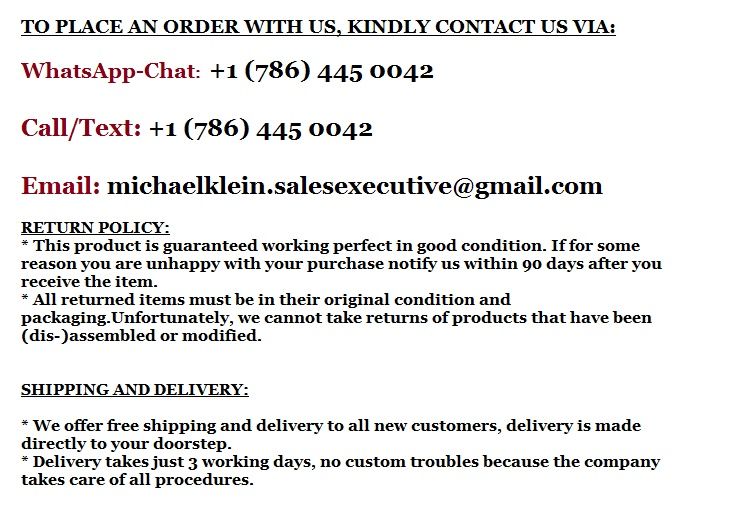 TO PLACE AN ORDER WITH US, KINDLY CONTACT US VIA:

WhatsApp-Chat: +1 (786) 445 0042

Call/Text: +1 (786) 445 0042

Email: michaelklein.salesexecutive@gmail.com

RETURN POLICY:
* This product is guaranteed working perfect in good condition. If for some reason you are unhappy with your purchase notify us within 90 days after you receive the item.
* All returned items must be in their original condition and packaging.Unfortunately, we cannot take returns of products that have been (dis-)assembled or modified.

SHIPPING AND DELIVERY:

* We offer free shipping and delivery to all new customers, delivery is made directly to your doorstep.
* Delivery takes just 3 working days, no custom troubles because the company takes care of all procedures.